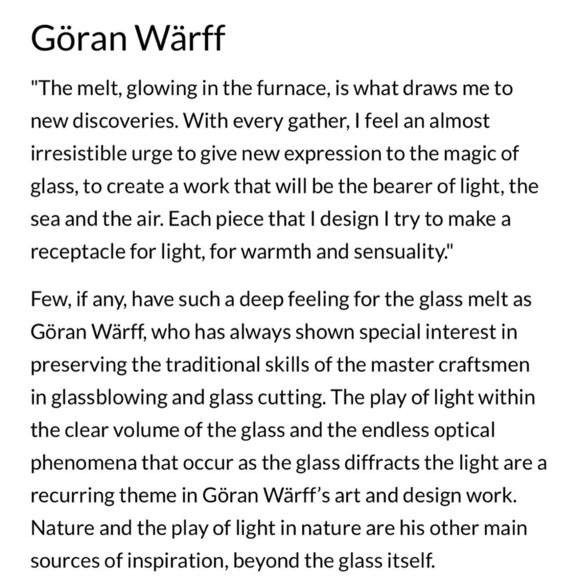 Göran Wärff

"The melt, glowing in the furnace, is what draws me to new discoveries. With every gather, I feel an almost irresistible urge to give new expression to the magic of glass, to create a work that will be the bearer of light, the sea and the air. Each piece that I design I try to make a receptacle for light, for warmth and sensuality."

Few, if any, have such a deep feeling for the glass melt as Göran Wärff, who has always shown special interest in preserving the traditional skills of the master craftsmen in glassblowing and glass cutting. The play of light within the clear volume of the glass and the endless optical phenomena that occur as the glass diffracts the light are a recurring theme in Göran Wärff's art and design work. Nature and the play of light in nature are his other main sources of inspiration, beyond the glass itself.